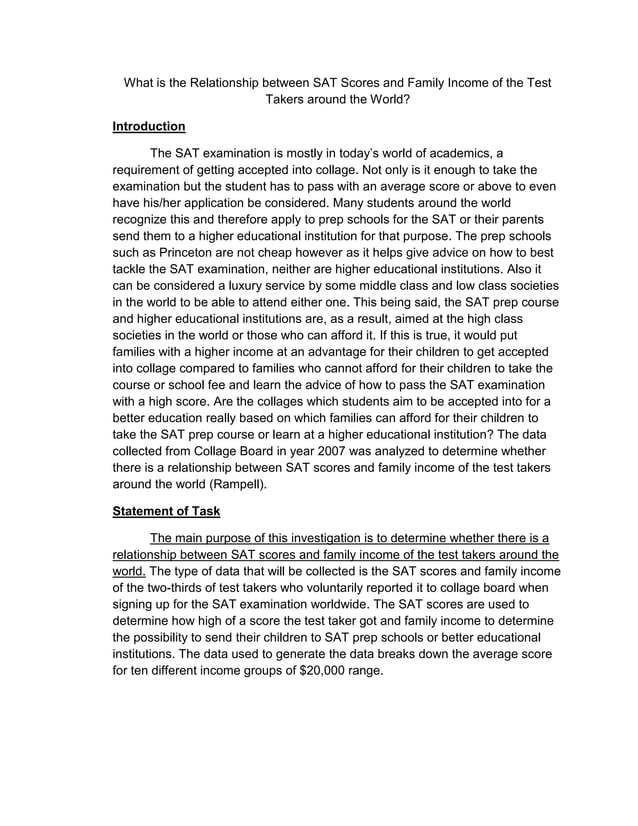 What is the Relationship between SAT Scores and Family Income of the Test Takers around the World?

Introduction

The SAT examination is mostly in today's world of academics, a requirement of getting accepted into collage. Not only is it enough to take the examination but the student has to pass with an average score or above to even have his/her application be considered. Many students around the world recognize this and therefore apply to prep schools for the SAT or their parents send them to a higher educational institution for that purpose. The prep schools such as Princeton are not cheap however as it helps give advice on how to best tackle the SAT examination, neither are higher educational institutions. Also it can be considered a luxury service by some middle class and low class societies in the world to be able to attend either one. This being said, the SAT prep course and higher educational institutions are, as a result, aimed at the high class societies in the world or those who can afford it. If this is true, it would put families with a higher income at an advantage for their children to get accepted into collage compared to families who cannot afford for their children to take the course or school fee and learn the advice of how to pass the SAT examination with a high score. Are the collages which students aim to be accepted into for a better education really based on which families can afford for their children to take the SAT prep course or learn at a higher educational institution? The data collected from Collage Board in year 2007 was analyzed to determine whether there is a relationship between SAT scores and family income of the test takers around the world (Rampell).

Statement of Task

The main purpose of this investigation is to determine whether there is a relationship between SAT scores and family income of the test takers around the world. The type of data that will be collected is the SAT scores and family income of the two-thirds of test takers who voluntarily reported it to collage board when signing up for the SAT examination worldwide. The SAT scores are used to determine how high of a score the test taker got and family income to determine the possibility to send their children to SAT prep schools or better educational institutions. The data used to generate the data breaks down the average score for ten different income groups of $20,000 range.